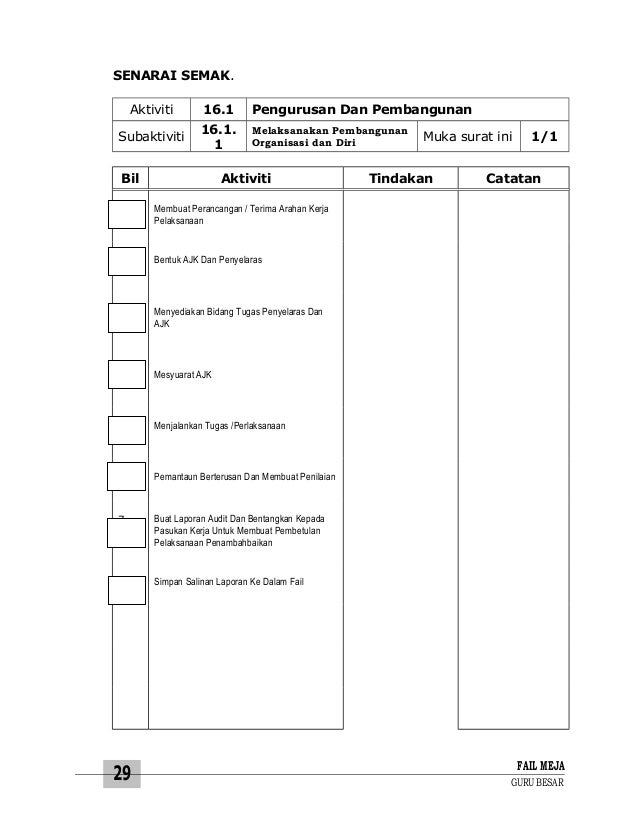 SENARAI SEMAK.

| Aktiviti | 16.1 | Pengurusan Dan Pembangunan | | |
|---|---|---|---|---|
| Subaktiviti | 16.1.1 | Melaksanakan Pembangunan Organisasi dan Diri | Muka surat ini | 1/1 |

| Bil | Aktiviti | Tindakan | Catatan |
|---|---|---|---|
| | Membuat Perancangan / Terima Arahan Kerja Pelaksanaan | | |
| | Bentuk AJK Dan Penyelaras | | |
| | Menyediakan Bidang Tugas Penyelaras Dan AJK | | |
| | Mesyuarat AJK | | |
| | Menjalankan Tugas /Perlaksanaan | | |
| | Pemantaun Berterusan Dan Membuat Penilaian | | |
| | Buat Laporan Audit Dan Bentangkan Kepada Pasukan Kerja Untuk Membuat Pembetulan Pelaksanaan Penambahbaikan | | |
| | Simpan Salinan Laporan Ke Dalam Fail | | |

29

FAIL MEJA
GURU BESAR